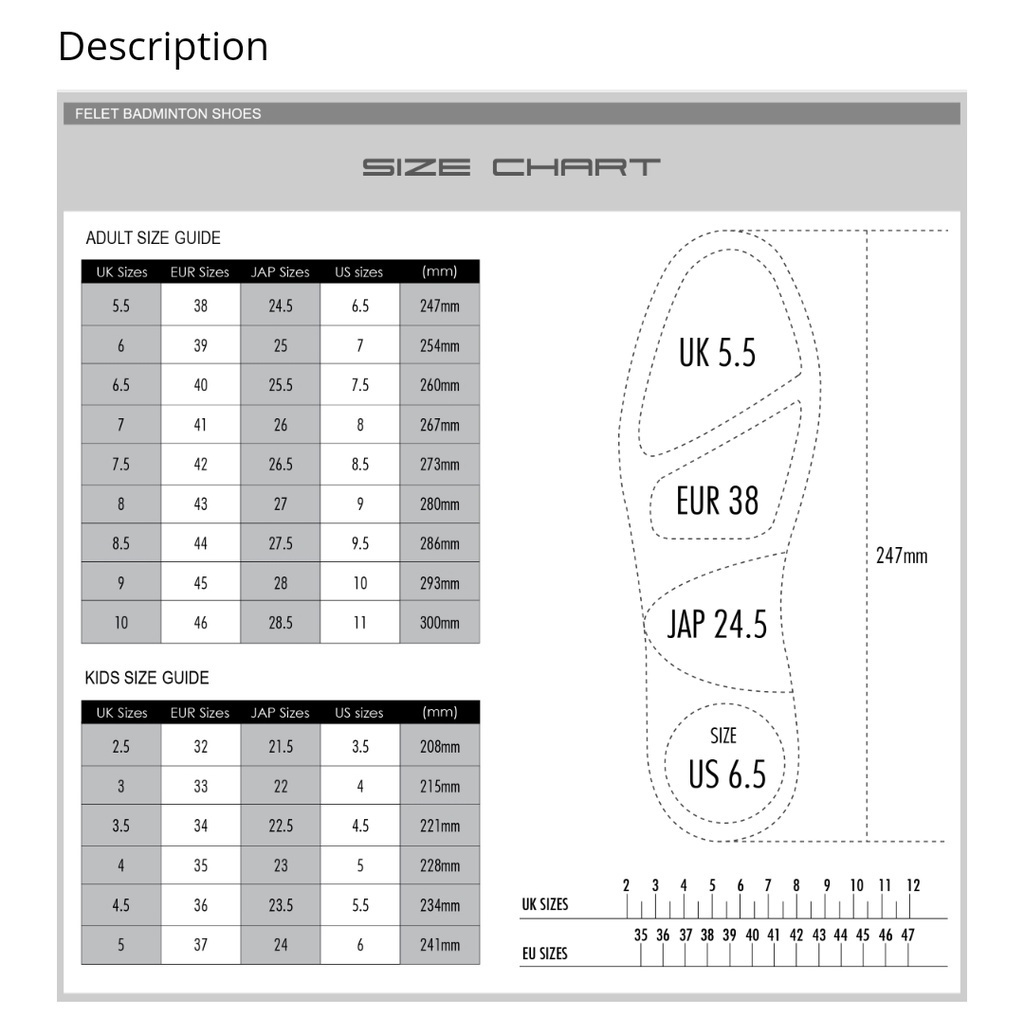 Description

FELET BADMINTON SHOES

SIZE CHART

ADULT SIZE GUIDE

| UK Sizes | EUR Sizes | JAP Sizes | US sizes | (mm) |
|---|---|---|---|---|
| 5.5 | 38 | 24.5 | 6.5 | 247mm |
| 6 | 39 | 25 | 7 | 254mm |
| 6.5 | 40 | 25.5 | 7.5 | 260mm |
| 7 | 41 | 26 | 8 | 267mm |
| 7.5 | 42 | 26.5 | 8.5 | 273mm |
| 8 | 43 | 27 | 9 | 280mm |
| 8.5 | 44 | 27.5 | 9.5 | 286mm |
| 9 | 45 | 28 | 10 | 293mm |
| 10 | 46 | 28.5 | 11 | 300mm |

KIDS SIZE GUIDE

| UK Sizes | EUR Sizes | JAP Sizes | US sizes | (mm) |
|---|---|---|---|---|
| 2.5 | 32 | 21.5 | 3.5 | 208mm |
| 3 | 33 | 22 | 4 | 215mm |
| 3.5 | 34 | 22.5 | 4.5 | 221mm |
| 4 | 35 | 23 | 5 | 228mm |
| 4.5 | 36 | 23.5 | 5.5 | 234mm |
| 5 | 37 | 24 | 6 | 241mm |

UK 5.5

EUR 38

JAP 24.5

SIZE
US 6.5

247mm

UK SIZES 2 3 4 5 6 7 8 9 10 11 12

EU SIZES 35 36 37 38 39 40 41 42 43 44 45 46 47